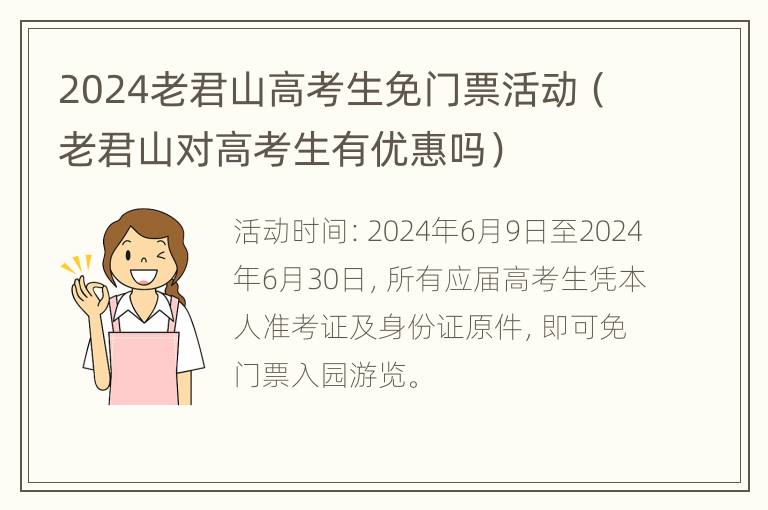 2024老君山高考生免门票活动（老君山对高考生有优惠吗）

活动时间: 2024年6月9日至2024年6月30日, 所有应届高考生凭本人准考证及身份证原件, 即可免门票入园游览。